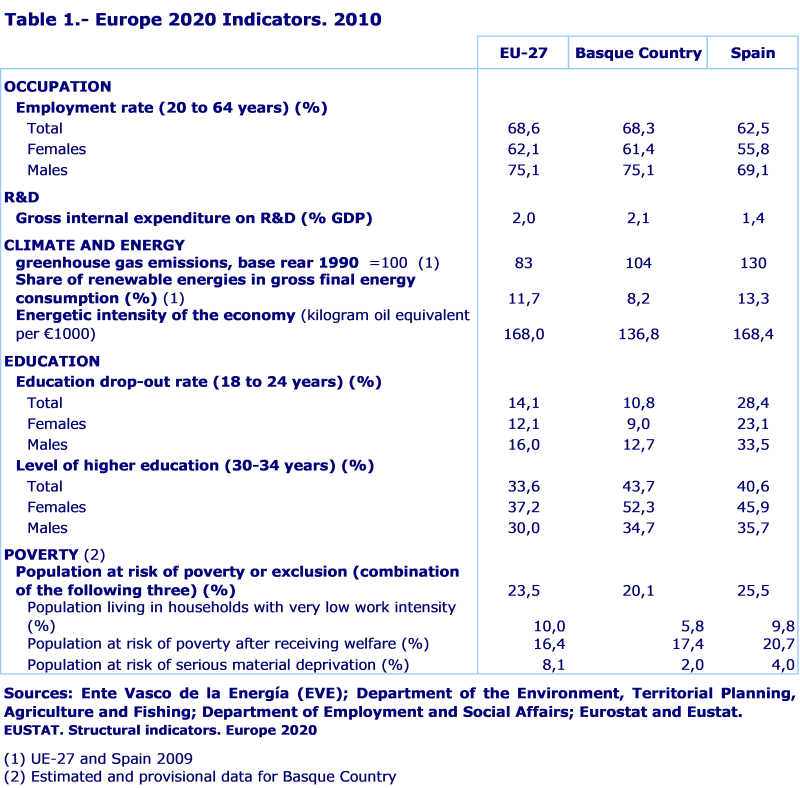 Table 1.- Europe 2020 Indicators. 2010

| | EU-27 | Basque Country | Spain |
|---|---|---|---|
| OCCUPATION | | | |
| Employment rate (20 to 64 years) (%) | | | |
| Total | 68,6 | 68,3 | 62,5 |
| Females | 62,1 | 61,4 | 55,8 |
| Males | 75,1 | 75,1 | 69,1 |
| R&D | | | |
| Gross internal expenditure on R&D (% GDP) | 2,0 | 2,1 | 1,4 |
| CLIMATE AND ENERGY | | | |
| greenhouse gas emissions, base rear 1990 =100 (1) | 83 | 104 | 130 |
| Share of renewable energies in gross final energy consumption (%) (1) | 11,7 | 8,2 | 13,3 |
| Energetic intensity of the economy (kilogram oil equivalent per €1000) | 168,0 | 136,8 | 168,4 |
| EDUCATION | | | |
| Education drop-out rate (18 to 24 years) (%) | | | |
| Total | 14,1 | 10,8 | 28,4 |
| Females | 12,1 | 9,0 | 23,1 |
| Males | 16,0 | 12,7 | 33,5 |
| Level of higher education (30-34 years) (%) | | | |
| Total | 33,6 | 43,7 | 40,6 |
| Females | 37,2 | 52,3 | 45,9 |
| Males | 30,0 | 34,7 | 35,7 |
| POVERTY (2) | | | |
| Population at risk of poverty or exclusion (combination of the following three) (%) | 23,5 | 20,1 | 25,5 |
| Population living in households with very low work intensity (%) | 10,0 | 5,8 | 9,8 |
| Population at risk of poverty after receiving welfare (%) | 16,4 | 17,4 | 20,7 |
| Population at risk of serious material deprivation (%) | 8,1 | 2,0 | 4,0 |

Sources: Ente Vasco de la Energía (EVE); Department of the Environment, Territorial Planning, Agriculture and Fishing; Department of Employment and Social Affairs; Eurostat and Eustat.
EUSTAT. Structural indicators. Europe 2020

(1) UE-27 and Spain 2009
(2) Estimated and provisional data for Basque Country